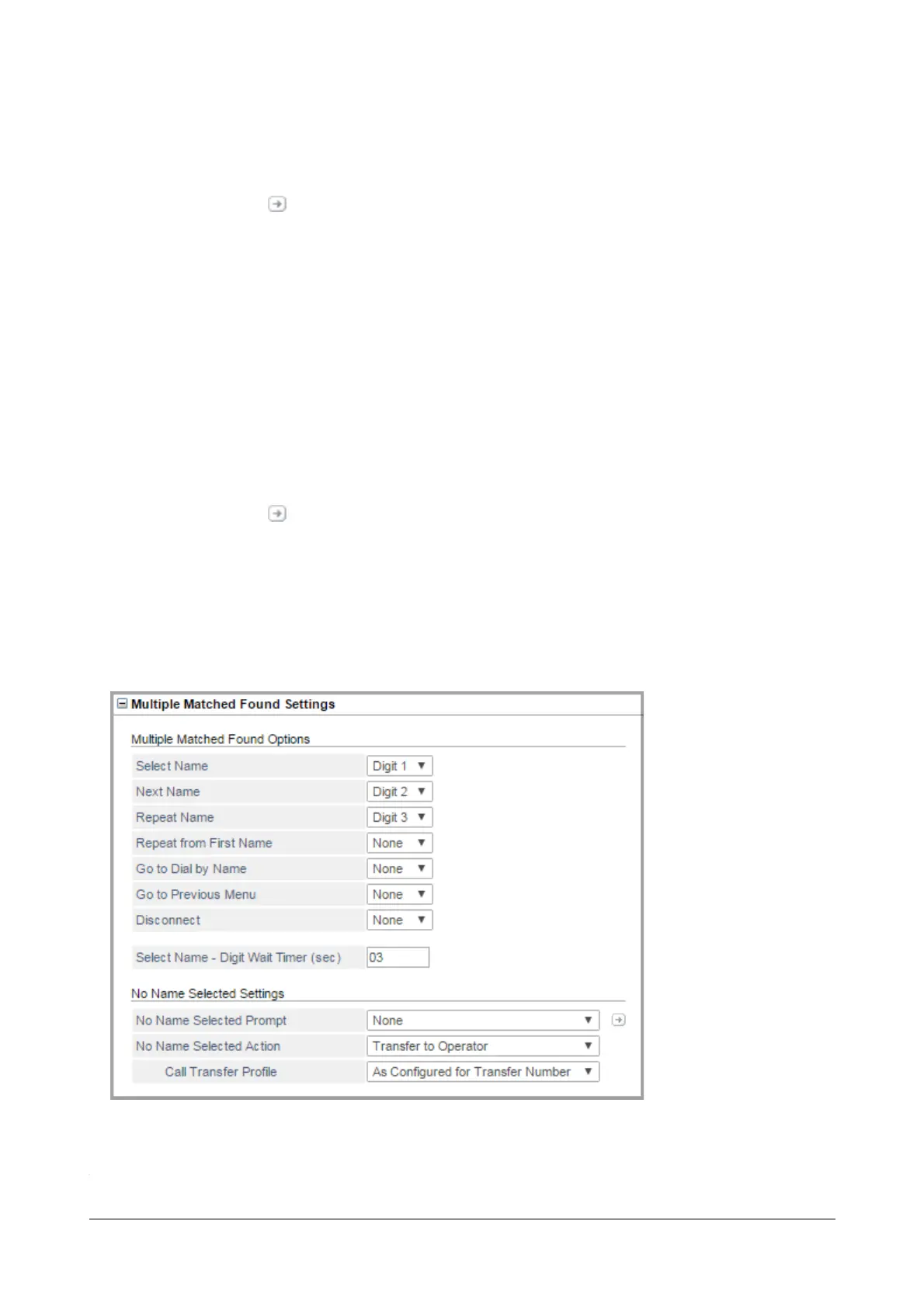 Multiple Matched Found Settings

Multiple Matched Found Options

Select Name
Digit 1

Next Name
Digit 2

Repeat Name
Digit 3

Repeat from First Name
None

Go to Dial by Name
None

Go to Previous Menu
None

Disconnect
None

Select Name - Digit Wait Timer (sec)
03

No Name Selected Settings

No Name Selected Prompt
None

No Name Selected Action
Transfer to Operator

Call Transfer Profile
As Configured for Transfer Number